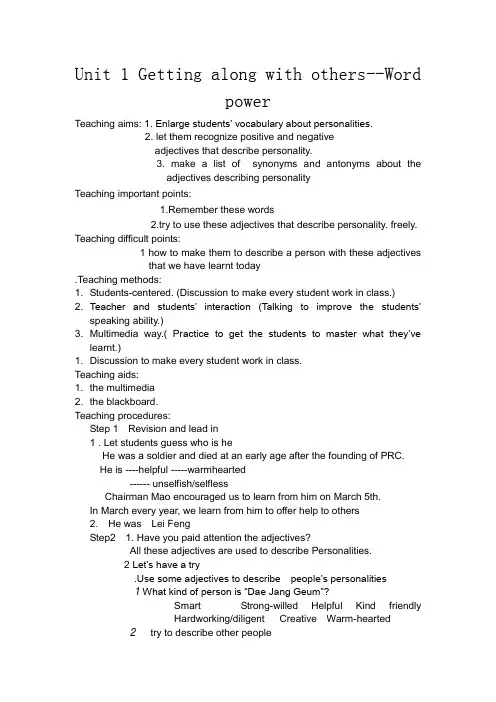 Unit 1 Getting along with others--Word power

Teaching aims: 1. Enlarge students' vocabulary about personalities.
2. let them recognize positive and negative adjectives that describe personality.
3. make a list of synonyms and antonyms about the adjectives describing personality

Teaching important points:
1.Remember these words
2.try to use these adjectives that describe personality. freely.

Teaching difficult points:
1 how to make them to describe a person with these adjectives that we have learnt today

.Teaching methods:
1. Students-centered. (Discussion to make every student work in class.)
2. Teacher and students' interaction (Talking to improve the students' speaking ability.)
3. Multimedia way.( Practice to get the students to master what they've learnt.)
1. Discussion to make every student work in class.

Teaching aids:
1. the multimedia
2. the blackboard.

Teaching procedures:
Step 1 Revision and lead in
1 . Let students guess who is he
He was a soldier and died at an early age after the founding of PRC.
He is ----helpful -----warmhearted
------ unselfish/selfless
Chairman Mao encouraged us to learn from him on March 5th.
In March every year, we learn from him to offer help to others
2. He was Lei Feng
Step2 1. Have you paid attention the adjectives?
All these adjectives are used to describe Personalities.
2 Let's have a try
.Use some adjectives to describe people's personalities
1 What kind of person is "Dae Jang Geum"?
Smart Strong-willed Helpful Kind friendly
Hardworking/diligent Creative Warm-hearted
2 try to describe other people